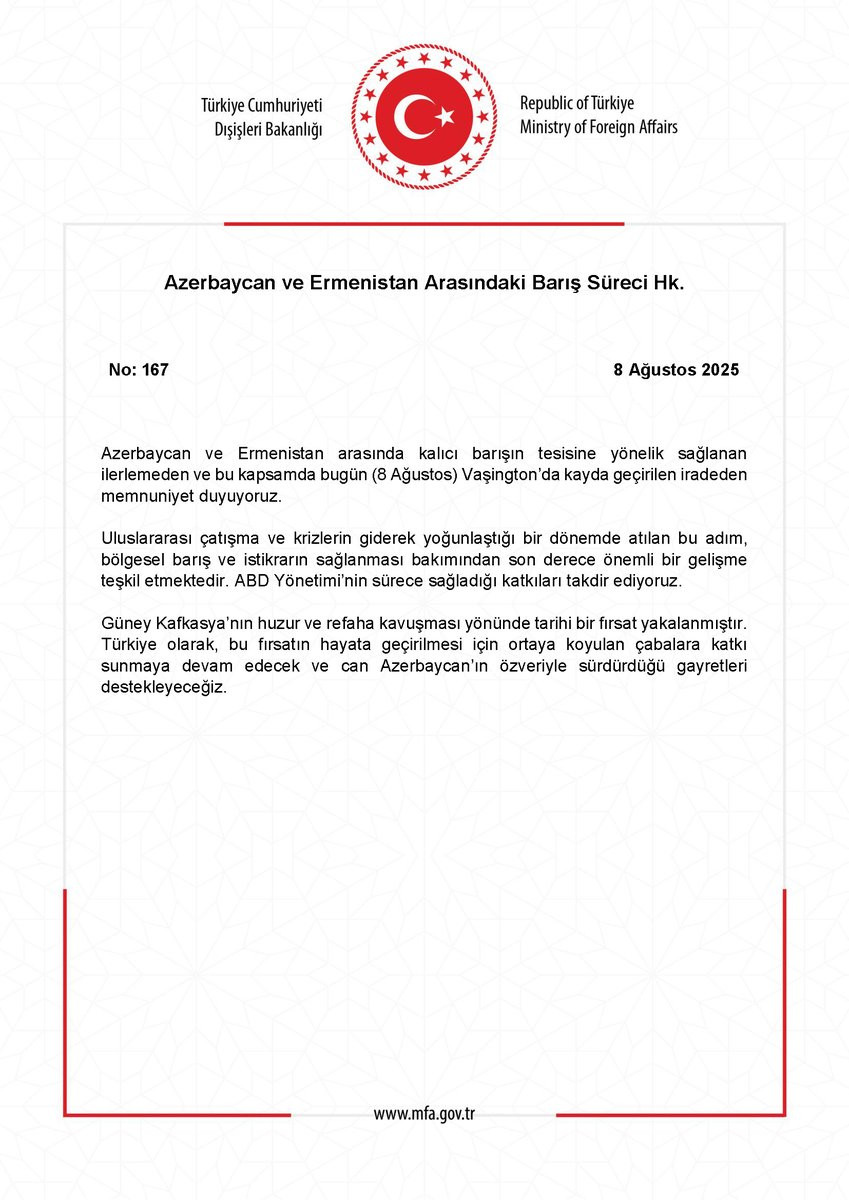 Türkiye Cumhuriyeti
Dışişleri Bakanlığı

Republic of Türkiye
Ministry of Foreign Affairs

Azerbaycan ve Ermenistan Arasındaki Barış Süreci Hk.

No: 167

8 Ağustos 2025

Azerbaycan ve Ermenistan arasında kalıcı barışın tesisine yönelik sağlanan ilerlemeden ve bu kapsamda bugün (8 Ağustos) Vaşington'da kayda geçirilen iradeden memnuniyet duyuyoruz.

Uluslararası çatışma ve krizlerin giderek yoğunlaştığı bir dönemde atılan bu adım, bölgesel barış ve istikrarın sağlanması bakımından son derece önemli bir gelişme teşkil etmektedir. ABD Yönetimi'nin sürece sağladığı katkıları takdir ediyoruz.

Güney Kafkasya'nın huzur ve refaha kavuşması yönünde tarihi bir fırsat yakalanmıştır. Türkiye olarak, bu fırsatın hayata geçirilmesi için ortaya koyulan çabalara katkı sunmaya devam edecek ve can Azerbaycan'ın özveriyle sürdürdüğü gayretleri destekleyeceğiz.

www.mfa.gov.tr